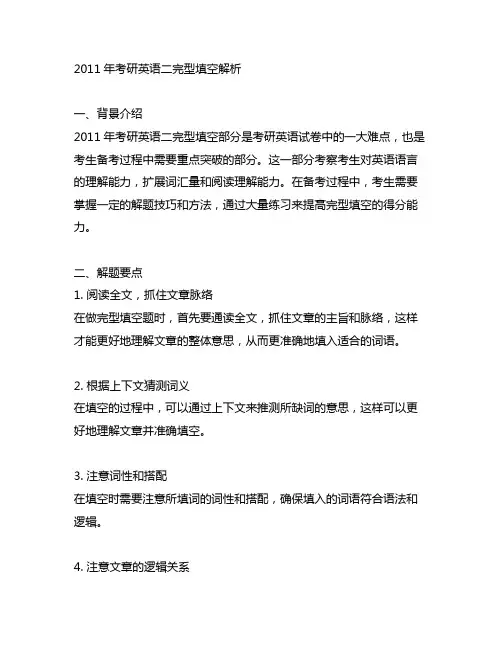 2011 年考研英语二完型填空解析

一、背景介绍
2011 年考研英语二完型填空部分是考研英语试卷中的一大难点，也是考生备考过程中需要重点突破的部分。这一部分考察考生对英语语言的理解能力，扩展词汇量和阅读理解能力。在备考过程中，考生需要掌握一定的解题技巧和方法，通过大量练习来提高完型填空的得分能力。

二、解题要点
1. 阅读全文，抓住文章脉络
在做完型填空题时，首先要通读全文，抓住文章的主旨和脉络，这样才能更好地理解文章的整体意思，从而更准确地填入适合的词语。

2. 根据上下文猜测词义
在填空的过程中，可以通过上下文来推测所缺词的意思，这样可以更好地理解文章并准确填空。

3. 注意词性和搭配
在填空时需要注意所填词的词性和搭配，确保填入的词语符合语法和逻辑。

4. 注意文章的逻辑关系